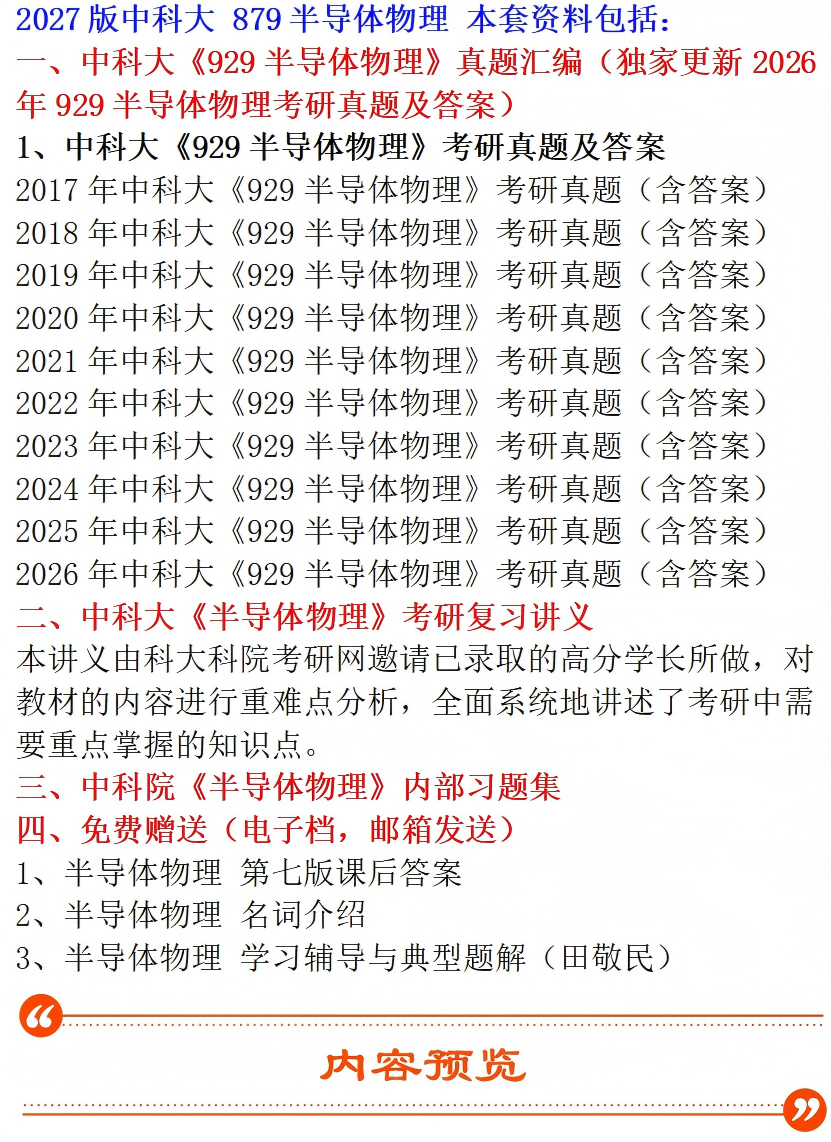 2027版中科大 879半导体物理 本套资料包括:

一、中科大《929半导体物理》真题汇编(独家更新2026年929半导体物理考研真题及答案)

1、中科大《929半导体物理》考研真题及答案
2017年中科大《929半导体物理》考研真题(含答案)
2018年中科大《929半导体物理》考研真题(含答案)
2019年中科大《929半导体物理》考研真题(含答案)
2020年中科大《929半导体物理》考研真题(含答案)
2021年中科大《929半导体物理》考研真题(含答案)
2022年中科大《929半导体物理》考研真题(含答案)
2023年中科大《929半导体物理》考研真题(含答案)
2024年中科大《929半导体物理》考研真题(含答案)
2025年中科大《929半导体物理》考研真题(含答案)
2026年中科大《929半导体物理》考研真题(含答案)

二、中科大《半导体物理》考研复习讲义

本讲义由科大科院考研网邀请已录取的高分学长所做，对教材的内容进行重难点分析，全面系统地讲述了考研中需要重点掌握的知识点。

三、中科院《半导体物理》内部习题集

四、免费赠送(电子档，邮箱发送)
1、半导体物理 第七版课后答案
2、半导体物理 名词介绍
3、半导体物理 学习辅导与典型题解(田敬民)

内容预览